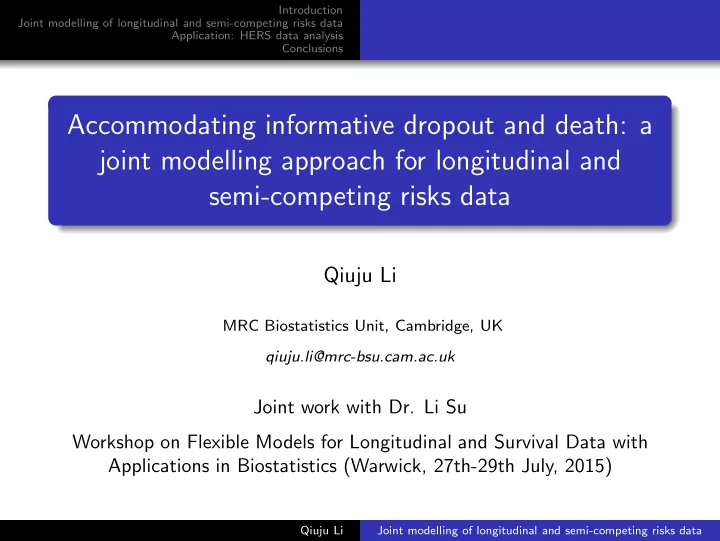 Introduction
Joint modelling of longitudinal and semi-competing risks data
Application: HERS data analysis
Conclusions

Accommodating informative dropout and death: a joint modelling approach for longitudinal and semi-competing risks data

Qiuju Li

MRC Biostatistics Unit, Cambridge, UK

qiuju.li@mrc-bsu.cam.ac.uk

Joint work with Dr. Li Su

Workshop on Flexible Models for Longitudinal and Survival Data with Applications in Biostatistics (Warwick, 27th-29th July, 2015)

Qiuju Li

Joint modelling of longitudinal and semi-competing risks data